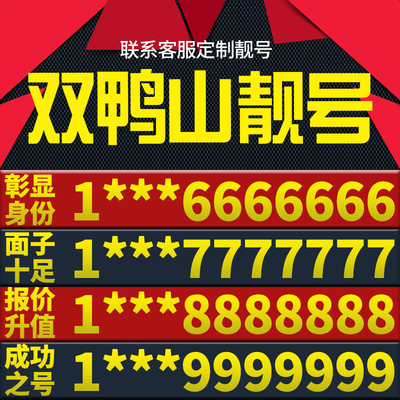 联系客服定制靓号

双鸭山靓号

彰显身份 1***6666666

面子十足 1***7777777

报价升值 1***8888888

成功之号 1***9999999